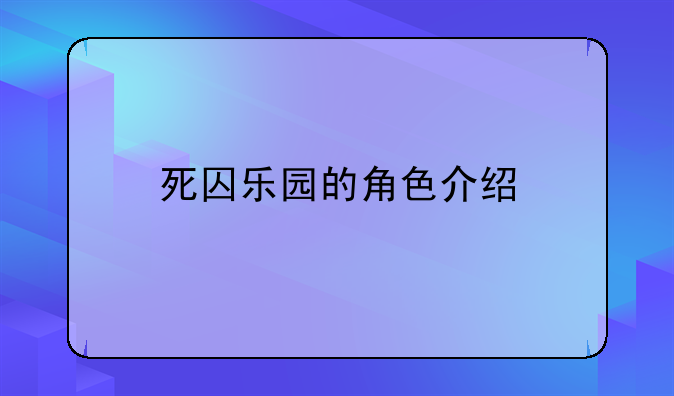 死囚乐园的角色介绍